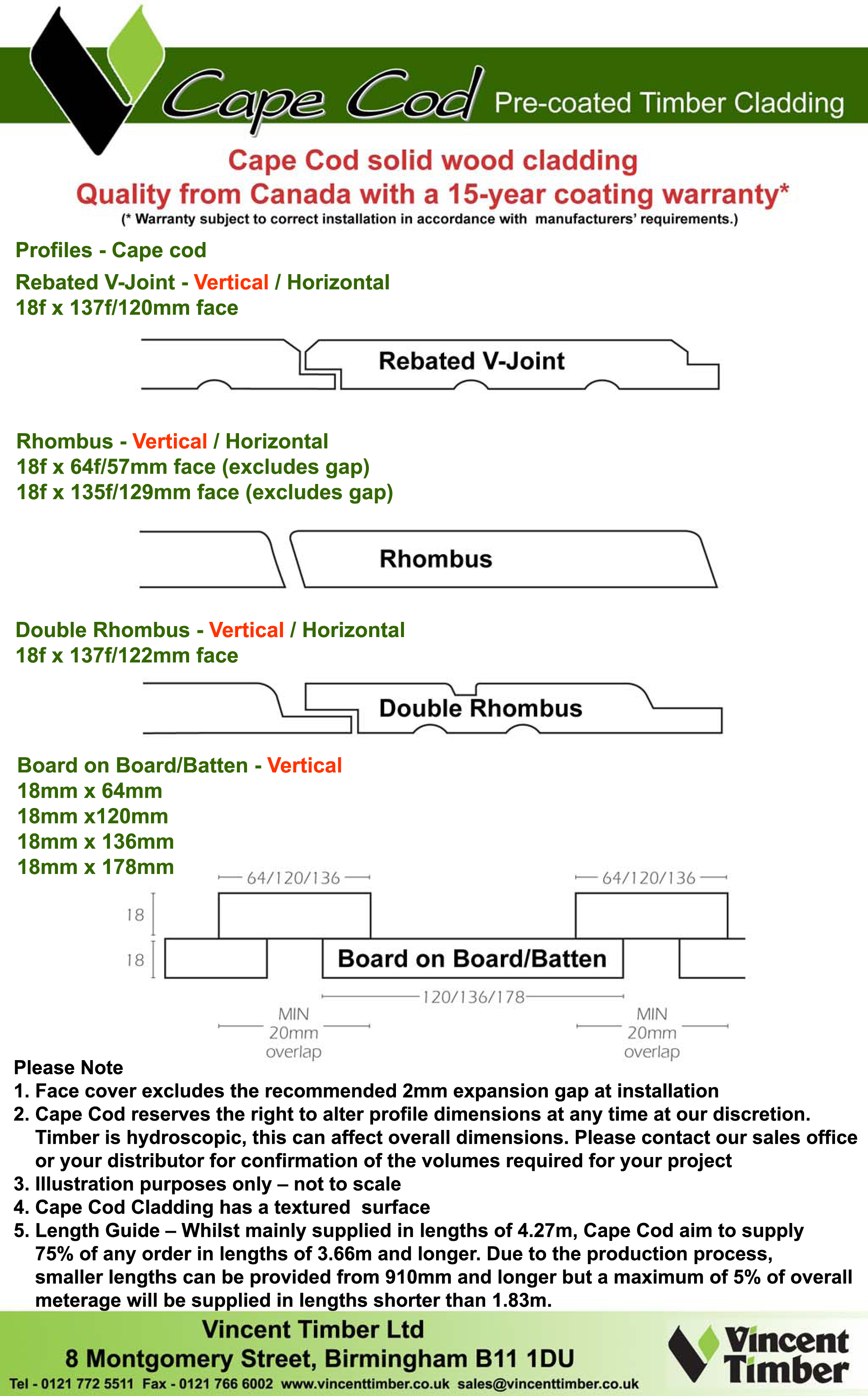 Cape Cod Pre-coated Timber Cladding

Cape Cod solid wood cladding
Quality from Canada with a 15-year coating warranty*
(* Warranty subject to correct installation in accordance with manufacturers' requirements.)

Profiles - Cape cod

Rebated V-Joint - Vertical / Horizontal
18f x 137f/120mm face

Rebated V-Joint

Rhombus - Vertical / Horizontal
18f x 64f/57mm face (excludes gap)
18f x 135f/129mm face (excludes gap)

Rhombus

Double Rhombus - Vertical / Horizontal
18f x 137f/122mm face

Double Rhombus

Board on Board/Batten - Vertical
18mm x 64mm
18mm x120mm
18mm x 136mm
18mm x 178mm

64/120/136
64/120/136
18
18
Board on Board/Batten
120/136/178
MIN 20mm overlap
MIN 20mm overlap

Please Note
1. Face cover excludes the recommended 2mm expansion gap at installation
2. Cape Cod reserves the right to alter profile dimensions at any time at our discretion. Timber is hydroscopic, this can affect overall dimensions. Please contact our sales office or your distributor for confirmation of the volumes required for your project
3. Illustration purposes only – not to scale
4. Cape Cod Cladding has a textured surface
5. Length Guide – Whilst mainly supplied in lengths of 4.27m, Cape Cod aim to supply 75% of any order in lengths of 3.66m and longer. Due to the production process, smaller lengths can be provided from 910mm and longer but a maximum of 5% of overall meterage will be supplied in lengths shorter than 1.83m.

Vincent Timber Ltd
8 Montgomery Street, Birmingham B11 1DU
Tel - 0121 772 5511 Fax - 0121 766 6002 www.vincenttimber.co.uk sales@vincenttimber.co.uk
Vincent Timber